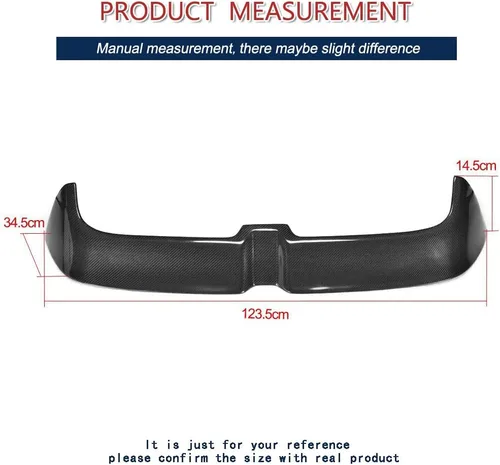 PRODUCT MEASUREMENT

Manual measurement, there maybe slight difference

14.5cm

34.5cm

123.5cm

It is just for your reference
please confirm the size with real product